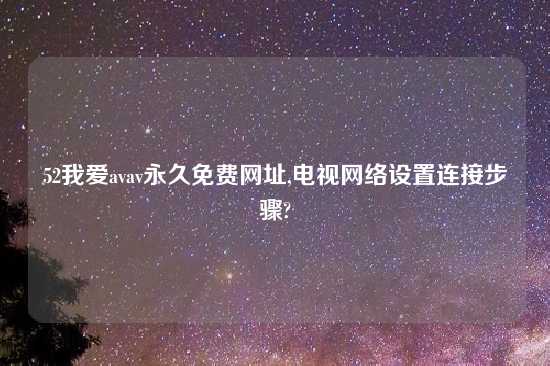 52我爱avav永久免费网址,电视网络设置连接步骤?